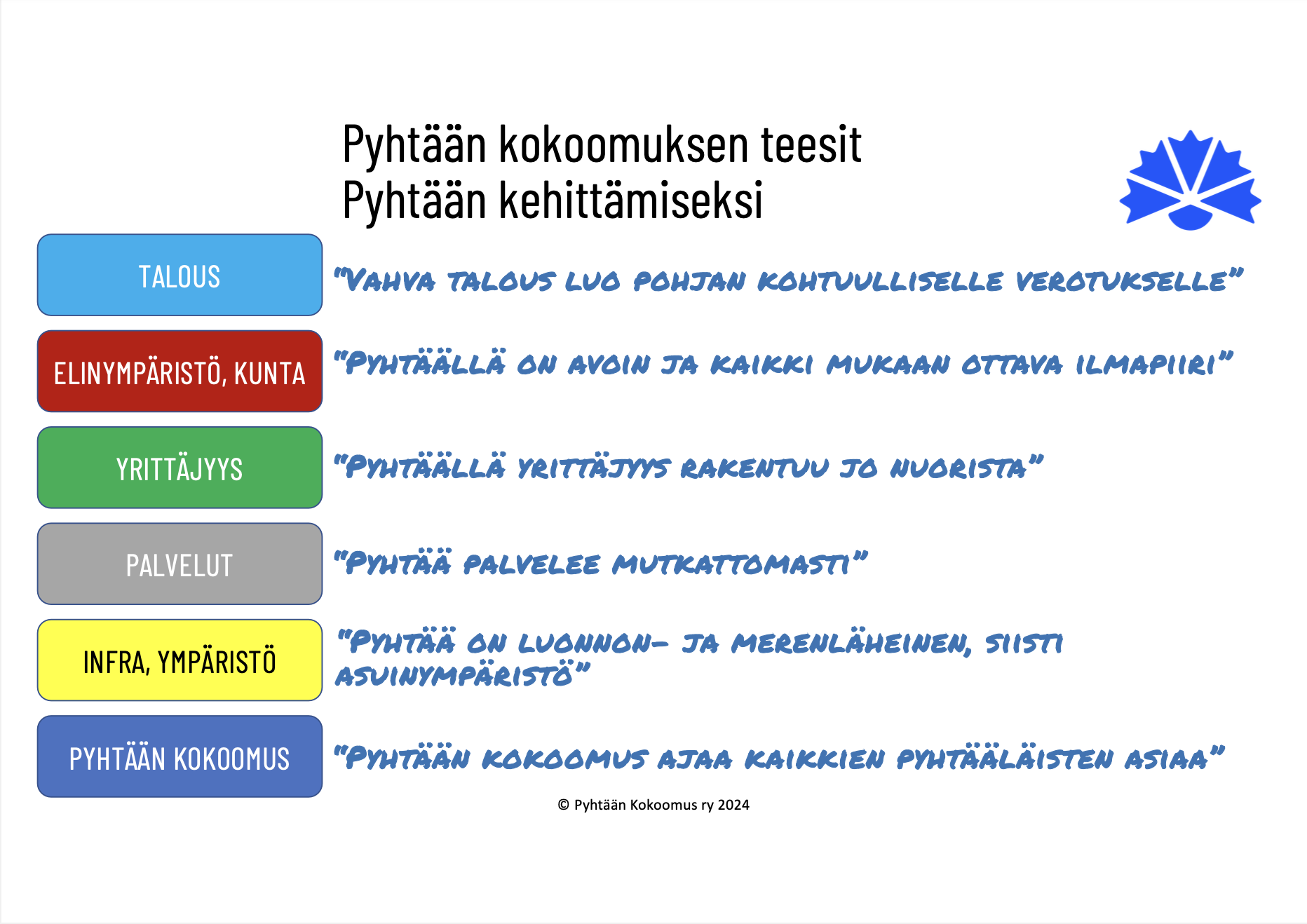 Pyhtään kokoomuksen teesit
Pyhtään kehittämiseksi

TALOUS
"VAHVA TALOUS LUO POHJAN KOHTUULLISELLE VEROTUKSELLE"

ELINYMPÄRISTÖ, KUNTA
"PYHTÄÄLLÄ ON AVOIN JA KAIKKI MUKAAN OTTAVA ILMAPIIRI"

YRITTÄJYYS
"PYHTÄÄLLÄ YRITTÄJYYS RAKENTUU JO NUORISTA"

PALVELUT
"PYHTÄÄ PALVELEE MUTKATTOMASTI"

INFRA, YMPÄRISTÖ
"PYHTÄÄ ON LUONNON- JA MERENLÄHEINEN, SIISTI ASUINYMPÄRISTÖ"

PYHTÄÄN KOKOOMUS
"PYHTÄÄN KOKOOMUS AJAA KAIKKIEN PYHTÄÄLÄISTEN ASIAA"

© Pyhtään Kokoomus ry 2024